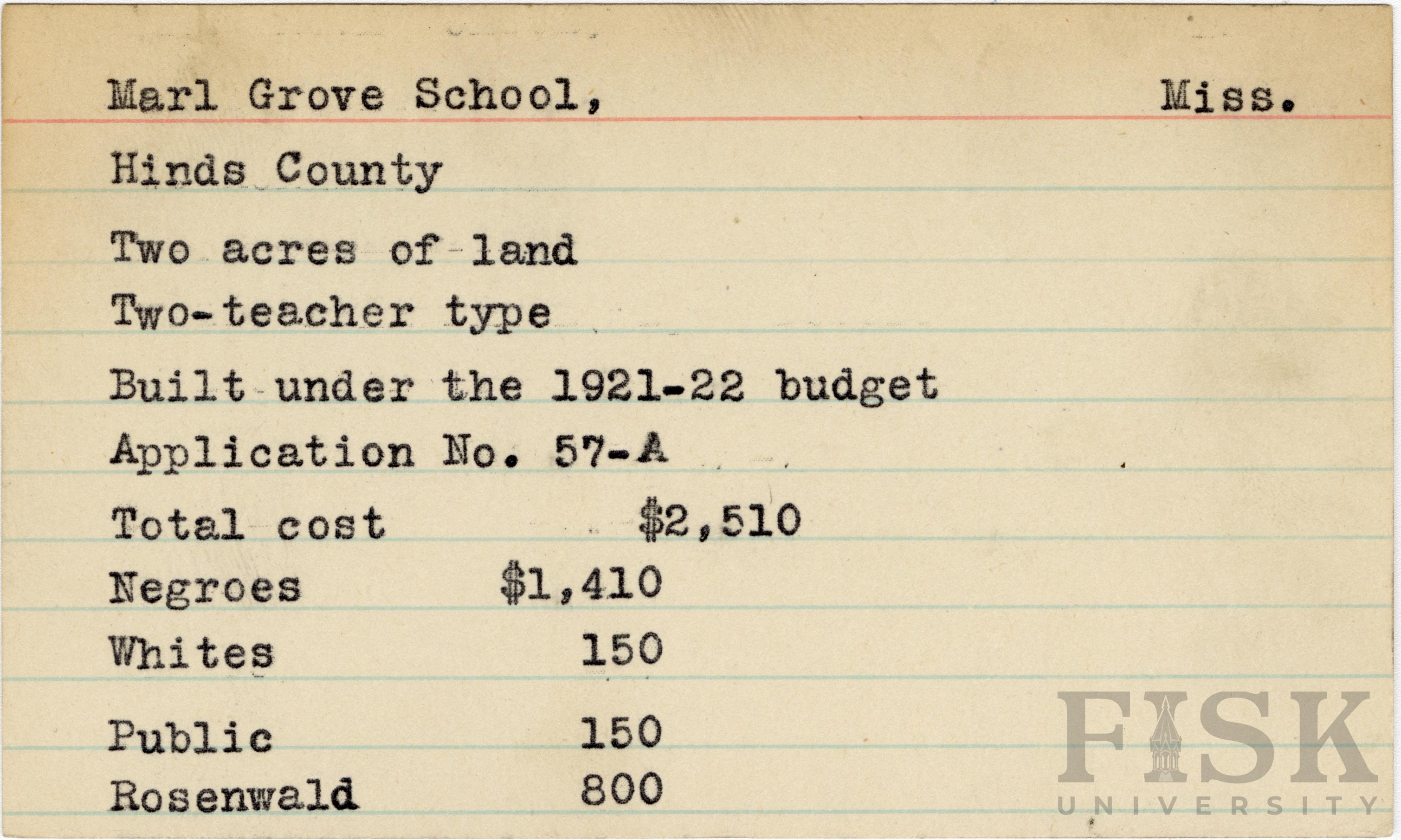 Marl Grove School, Miss.

Hinds County

Two acres of land

Two-teacher type

Built under the 1921-22 budget

Application No. 57-A

Total cost $2,510

Negroes $1,410

Whites 150

Public 150

Rosenwald 800

FISK UNIVERSITY